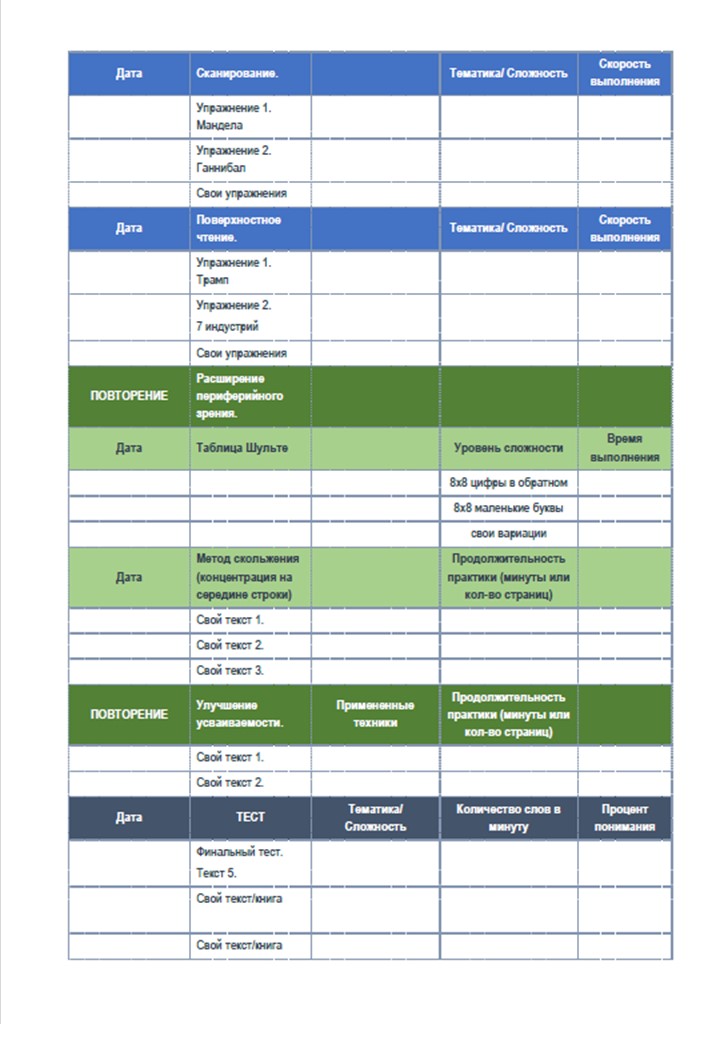 | Дата | Сканирование. | | Тематика/ Сложность | Скорость выполнения |
|---|---|---|---|---|
| | Упражнение 1. Мандела | | | |
| | Упражнение 2. Ганнибал | | | |
| | Свои упражнения | | | |
| Дата | Поверхностное чтение. | | Тематика/ Сложность | Скорость выполнения |
| | Упражнение 1. Трамп | | | |
| | Упражнение 2. 7 индустрий | | | |
| | Свои упражнения | | | |
| ПОВТОРЕНИЕ | Расширение периферийного зрения. | | | |
| Дата | Таблица Шульте | | Уровень сложности | Время выполнения |
| | | | 8х8 цифры в обратном | |
| | | | 8х8 маленькие буквы | |
| | | | свои вариации | |
| Дата | Метод скольжения (концентрация на середине строки) | | Продолжительность практики (минуты или кол-во страниц) | |
| | Свой текст 1. | | | |
| | Свой текст 2. | | | |
| | Свой текст 3. | | | |
| ПОВТОРЕНИЕ | Улучшение усваиваемости. | Примененные техники | Продолжительность практики (минуты или кол-во страниц) | |
| | Свой текст 1. | | | |
| | Свой текст 2. | | | |
| Дата | ТЕСТ | Тематика/ Сложность | Количество слов в минуту | Процент понимания |
| | Финальный тест. Текст 5. | | | |
| | Свой текст/книга | | | |
| | Свой текст/книга | | | |